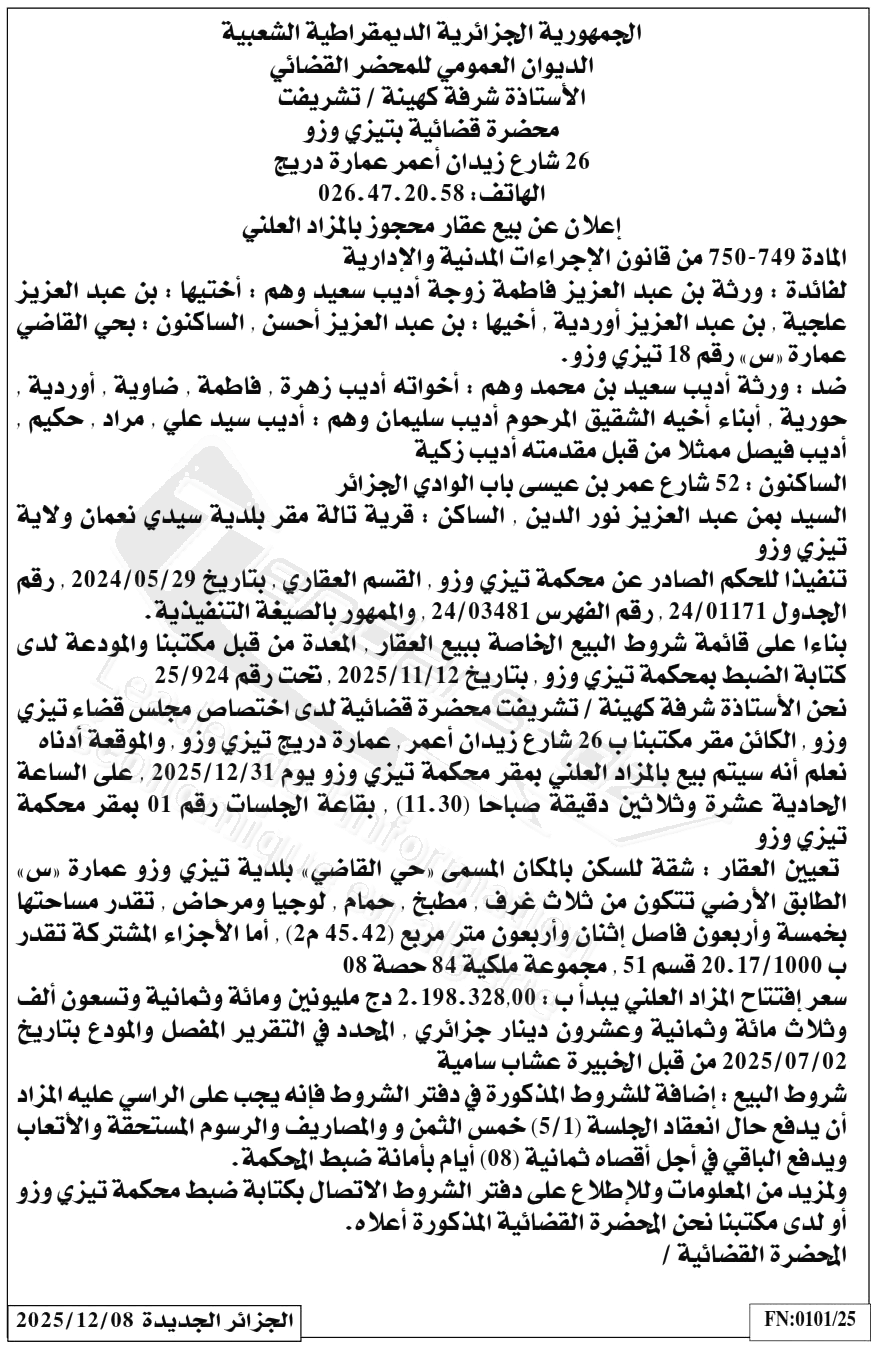 الجمهورية الجزائرية الديمقراطية الشعبية
الديوان العمومي للمحضر القضائي
الأستاذة شرفة كهينة / تشريفت
محضرة قضائية بتيزي وزو
26 شارع زيدان أعمر عمارة دريج
الهاتف: 026.47.20.58
إعلان عن بيع عقار محجوز بالمزاد العلني
المادة 749-750 من قانون الإجراءات المدنية والإدارية
لفائدة : ورثة بن عبد العزيز فاطمة زوجة أديب سعيد وهم : أختيها : بن عبد العزيز علجية , بن عبد العزيز أوردية , أخيها : بن عبد العزيز أحسن , الساكنون : بحي القاضي عمارة «س» رقم 18 تيزي وزو.
ضد : ورثة أديب سعيد بن محمد وهم : أخواته أديب زهرة , فاطمة , ضاوية , أوردية , حورية , أبناء أخيه الشقيق المرحوم أديب سليمان وهم : أديب سيد علي , مراد , حكيم , أديب فيصل ممثلا من قبل مقدمته أديب زكية
الساكنون : 52 شارع عمر بن عيسى باب الوادي الجزائر
السيد بمن عبد العزيز نور الدين , الساكن : قرية تالة مقر بلدية سيدي نعمان ولاية تيزي وزو
تنفيذا للحكم الصادر عن محكمة تيزي وزو , القسم العقاري , بتاريخ 2024/05/29 , رقم الجدول 24/01171 , رقم الفهرس 24/03481 , والممهور بالصيغة التنفيذية.
بناءا على قائمة شروط البيع الخاصة ببيع العقار , المعدة من قبل مكتبنا والمودعة لدى كتابة الضبط بمحكمة تيزي وزو , بتاريخ 2025/11/12 , تحت رقم 25/924
نحن الأستاذة شرفة كهينة / تشريفت محضرة قضائية لدى اختصاص مجلس قضاء تيزي وزو , الكائن مقر مكتبنا ب 26 شارع زيدان أعمر , عمارة دريج تيزي وزو , والموقعة أدناه نعلم أنه سيتم بيع بالمزاد العلني بمقر محكمة تيزي وزو يوم 2025/12/31 , على الساعة الحادية عشرة وثلاثين دقيقة صباحا (11.30) , بقاعة الجلسات رقم 01 بمقر محكمة تيزي وزو
تعيين العقار : شقة للسكن بالمكان المسمى «حي القاضي» بلدية تيزي وزو عمارة «س» الطابق الأرضي تتكون من ثلاث غرف , مطبخ , حمام , لوجيا ومرحاض , تقدر مساحتها بخمسة وأربعون فاصل إثنان وأربعون متر مربع (45.42 م2) , أما الأجزاء المشتركة تقدر ب 20.17/1000 قسم 51 , مجموعة ملكية 84 حصة 08
سعر إفتتاح المزاد العلني يبدأ ب : 2.198.328,00 دج مليونين ومائة وثمانية وتسعون ألف وثلاث مائة وثمانية وعشرون دينار جزائري , المحدد في التقرير المفصل والمودع بتاريخ 2025/07/02 من قبل الخبيرة عشاب سامية
شروط البيع : إضافة للشروط المذكورة في دفتر الشروط فإنه يجب على الراسي عليه المزاد أن يدفع حال انعقاد الجلسة (5/1) خمس الثمن و المصاريف والرسوم المستحقة والأتعاب ويدفع الباقي في أجل أقصاه ثمانية (08) أيام بأمانة ضبط المحكمة.
ولمزيد من المعلومات وللإطلاع على دفتر الشروط الاتصال بكتابة ضبط محكمة تيزي وزو أو لدى مكتبنا نحن المحضرة القضائية المذكورة أعلاه.
المحضرة القضائية /

الجزائر الجديدة 2025/12/08
FN:0101/25